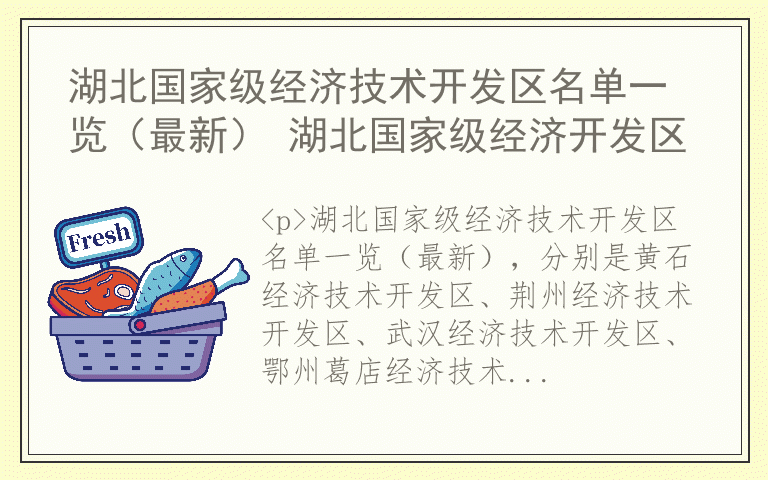 湖北国家级经济技术开发区名单一览（最新） 湖北国家级经济开发区

Fresh

<p>湖北国家级经济技术开发区名单一览（最新），分别是黄石经济技术开发区、荆州经济技术开发区、武汉经济技术开发区、鄂州葛店经济技术...